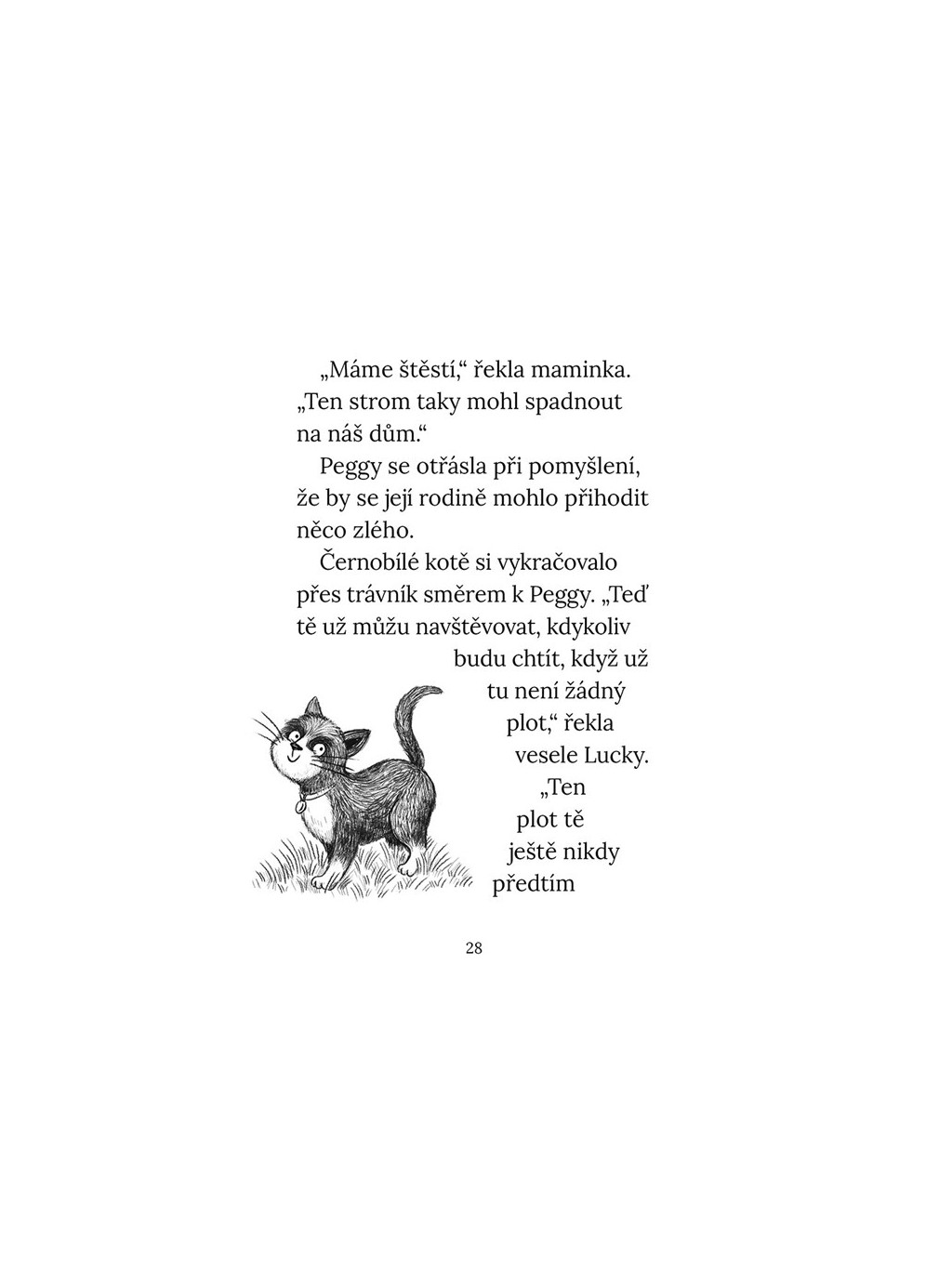 „Máme štěstí," řekla maminka. „Ten strom taky mohl spadnout na náš dům."

Peggy se otřásla při pomyšlení, že by se její rodině mohlo přihodit něco zlého.

Černobílé kotě si vykračovalo přes trávník směrem k Peggy. „Teď tě už můžu navštěvovat, kdykoliv budu chtít, když už tu není žádný plot," řekla vesele Lucky. „Ten plot tě ještě nikdy předtím

28